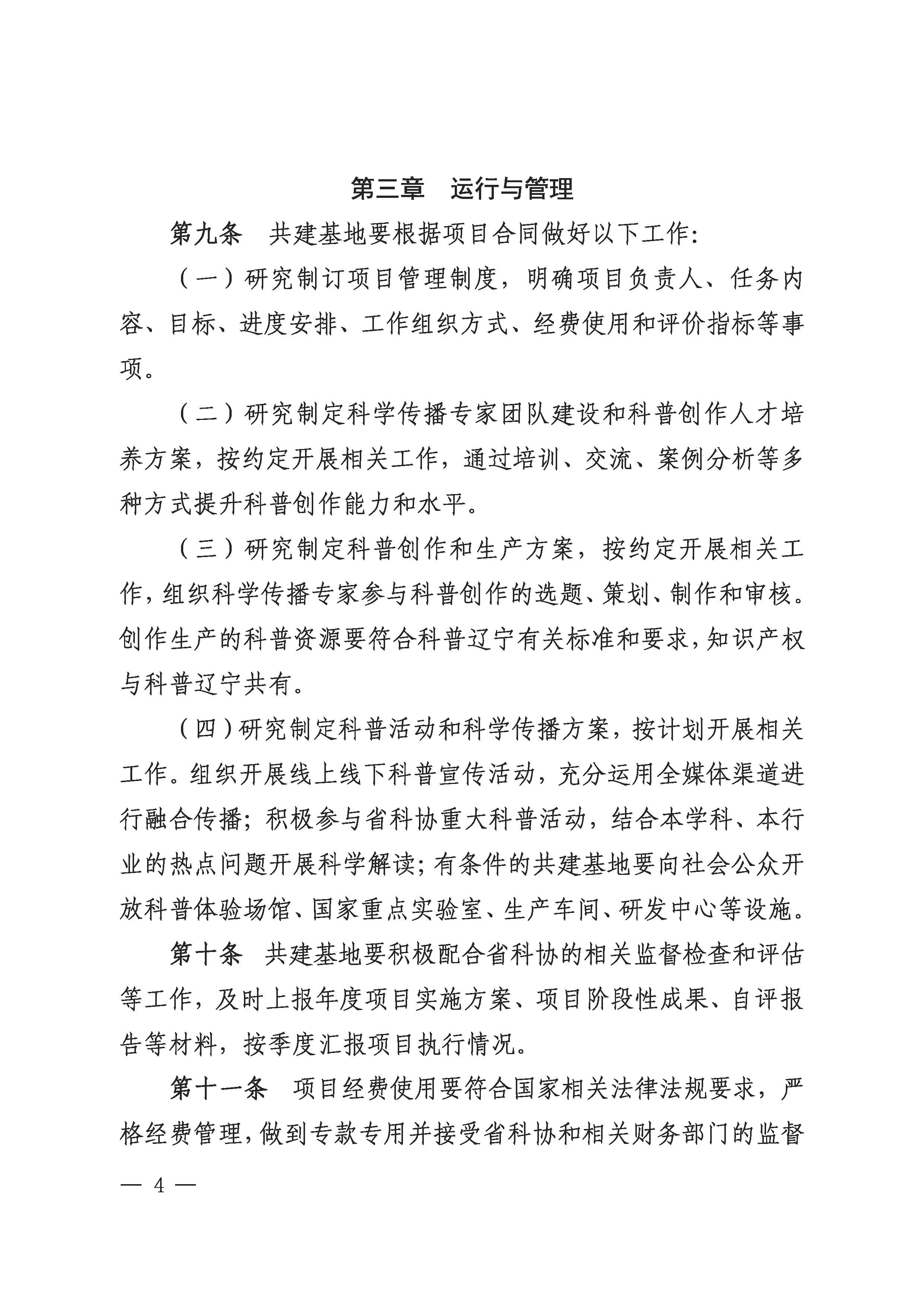 第三章　运行与管理

第九条　共建基地要根据项目合同做好以下工作：

（一）研究制订项目管理制度，明确项目负责人、任务内容、目标、进度安排、工作组织方式、经费使用和评价指标等事项。

（二）研究制定科学传播专家团队建设和科普创作人才培养方案，按约定开展相关工作，通过培训、交流、案例分析等多种方式提升科普创作能力和水平。

（三）研究制定科普创作和生产方案，按约定开展相关工作，组织科学传播专家参与科普创作的选题、策划、制作和审核。创作生产的科普资源要符合科普辽宁有关标准和要求，知识产权与科普辽宁共有。

（四）研究制定科普活动和科学传播方案，按计划开展相关工作。组织开展线上线下科普宣传活动，充分运用全媒体渠道进行融合传播；积极参与省科协重大科普活动，结合本学科、本行业的热点问题开展科学解读；有条件的共建基地要向社会公众开放科普体验场馆、国家重点实验室、生产车间、研发中心等设施。

第十条　共建基地要积极配合省科协的相关监督检查和评估等工作，及时上报年度项目实施方案、项目阶段性成果、自评报告等材料，按季度汇报项目执行情况。

第十一条　项目经费使用要符合国家相关法律法规要求，严格经费管理，做到专款专用并接受省科协和相关财务部门的监督

— 4 —